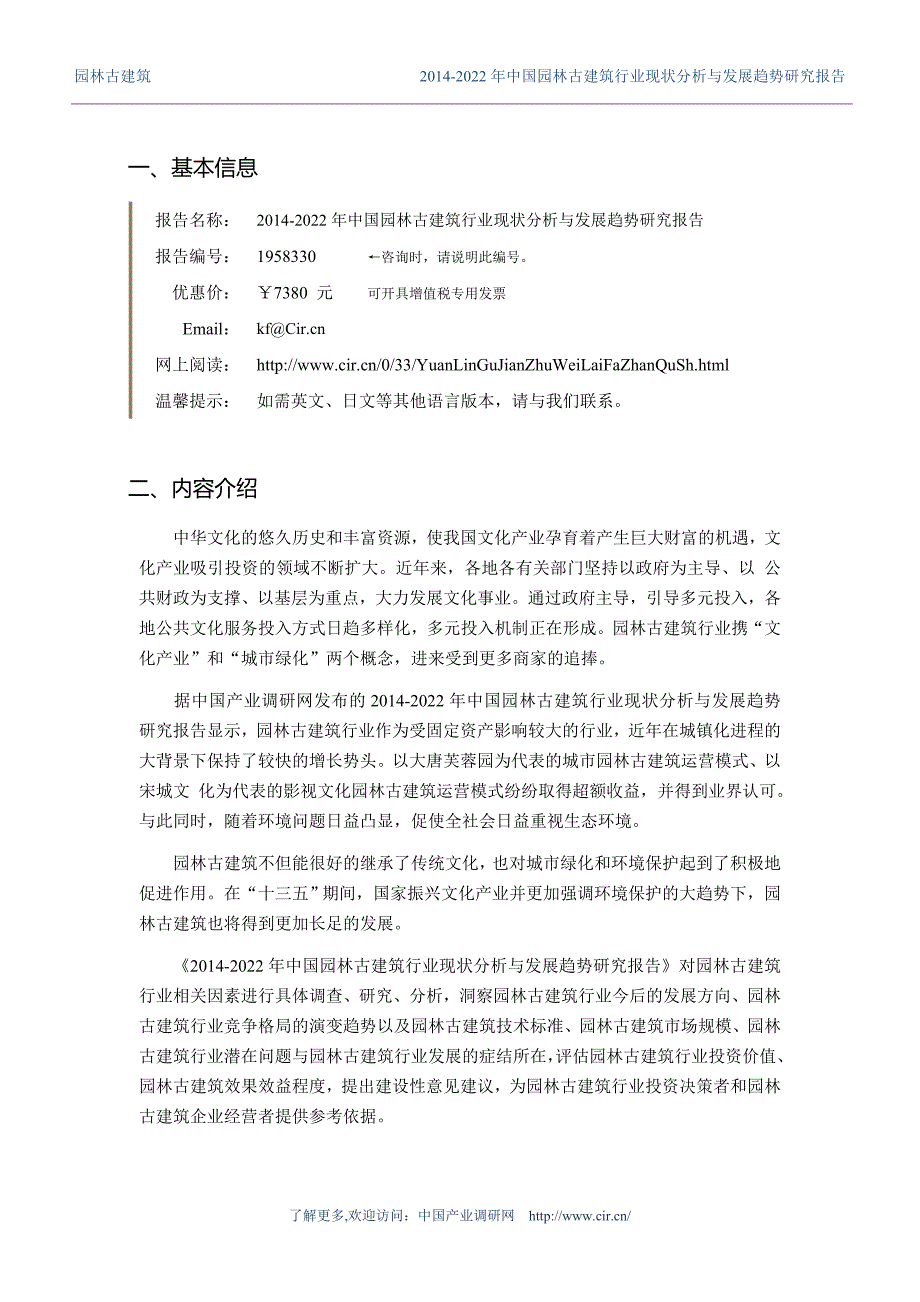 园林古建筑

2014-2022 年中国园林古建筑行业现状分析与发展趋势研究报告

一、基本信息

报告名称： 2014-2022 年中国园林古建筑行业现状分析与发展趋势研究报告

报告编号： 1958330 ←咨询时，请说明此编号。

优惠价： ￥7380 元 可开具增值税专用发票

Email: kf@Cir.cn

网上阅读： http://www.cir.cn/0/33/YuanLinGuJianZhuWeiLaiFaZhanQuSh.html

温馨提示： 如需英文、日文等其他语言版本，请与我们联系。

二、内容介绍

中华文化的悠久历史和丰富资源，使我国文化产业孕育着产生巨大财富的机遇，文化产业吸引投资的领域不断扩大。近年来，各地各有关部门坚持以政府为主导、以 公共财政为支撑、以基层为重点，大力发展文化事业。通过政府主导，引导多元投入，各地公共文化服务投入方式日趋多样化，多元投入机制正在形成。园林古建筑行业携“文化产业”和“城市绿化”两个概念，进来受到更多商家的追捧。

据中国产业调研网发布的 2014-2022 年中国园林古建筑行业现状分析与发展趋势研究报告显示，园林古建筑行业作为受固定资产影响较大的行业，近年在城镇化进程的大背景下保持了较快的增长势头。以大唐芙蓉园为代表的城市园林古建筑运营模式、以宋城文 化为代表的影视文化园林古建筑运营模式纷纷取得超额收益，并得到业界认可。与此同时，随着环境问题日益凸显，促使全社会日益重视生态环境。

园林古建筑不但能很好的继承了传统文化，也对城市绿化和环境保护起到了积极地促进作用。在“十三五”期间，国家振兴文化产业并更加强调环境保护的大趋势下，园林古建筑也将得到更加长足的发展。

《2014-2022 年中国园林古建筑行业现状分析与发展趋势研究报告》对园林古建筑行业相关因素进行具体调查、研究、分析，洞察园林古建筑行业今后的发展方向、园林古建筑行业竞争格局的演变趋势以及园林古建筑技术标准、园林古建筑市场规模、园林古建筑行业潜在问题与园林古建筑行业发展的症结所在，评估园林古建筑行业投资价值、园林古建筑效果效益程度，提出建设性意见建议，为园林古建筑行业投资决策者和园林古建筑企业经营者提供参考依据。

了解更多,欢迎访问：中国产业调研网 http://www.cir.cn/